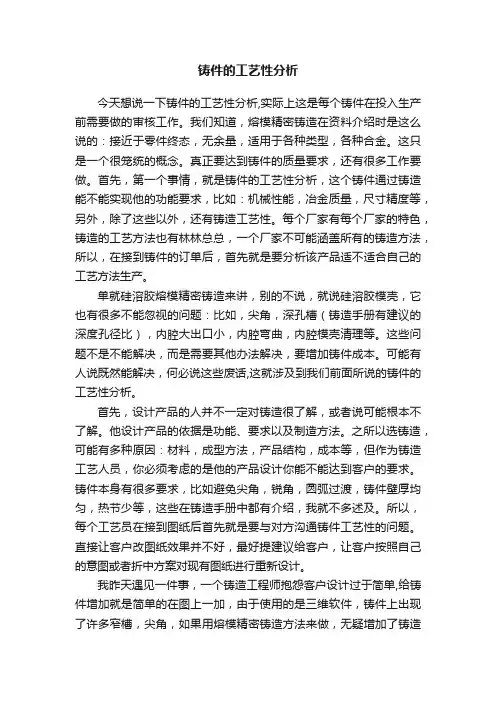 铸件的工艺性分析

今天想说一下铸件的工艺性分析,实际上这是每个铸件在投入生产前需要做的审核工作。我们知道，熔模精密铸造在资料介绍时是这么说的：接近于零件终态，无余量，适用于各种类型，各种合金。这只是一个很笼统的概念。真正要达到铸件的质量要求，还有很多工作要做。首先，第一个事情，就是铸件的工艺性分析，这个铸件通过铸造能不能实现他的功能要求，比如：机械性能，冶金质量，尺寸精度等，另外，除了这些以外，还有铸造工艺性。每个厂家有每个厂家的特色，铸造的工艺方法也有林林总总，一个厂家不可能涵盖所有的铸造方法，所以，在接到铸件的订单后，首先就是要分析该产品适不适合自己的工艺方法生产。

单就硅溶胶熔模精密铸造来讲，别的不说，就说硅溶胶模壳，它也有很多不能忽视的问题：比如，尖角，深孔槽（铸造手册有建议的深度孔径比），内腔大出口小，内腔弯曲，内腔模壳清理等。这些问题不是不能解决，而是需要其他办法解决，要增加铸件成本。可能有人说既然能解决，何必说这些废话,这就涉及到我们前面所说的铸件的工艺性分析。

首先，设计产品的人并不一定对铸造很了解，或者说可能根本不了解。他设计产品的依据是功能、要求以及制造方法。之所以选铸造，可能有多种原因：材料，成型方法，产品结构，成本等，但作为铸造工艺人员，你必须考虑的是他的产品设计你能不能达到客户的要求。铸件本身有很多要求，比如避免尖角，锐角，圆弧过渡，铸件壁厚均匀，热节少等，这些在铸造手册中都有介绍，我就不多述及。所以，每个工艺员在接到图纸后首先就是要与对方沟通铸件工艺性的问题。直接让客户改图纸效果并不好，最好提建议给客户，让客户按照自己的意图或者折中方案对现有图纸进行重新设计。

我昨天遇见一件事，一个铸造工程师抱怨客户设计过于简单,给铸件增加就是简单的在图上一加，由于使用的是三维软件，铸件上出现了许多窄槽，尖角，如果用熔模精密铸造方法来做，无疑增加了铸造